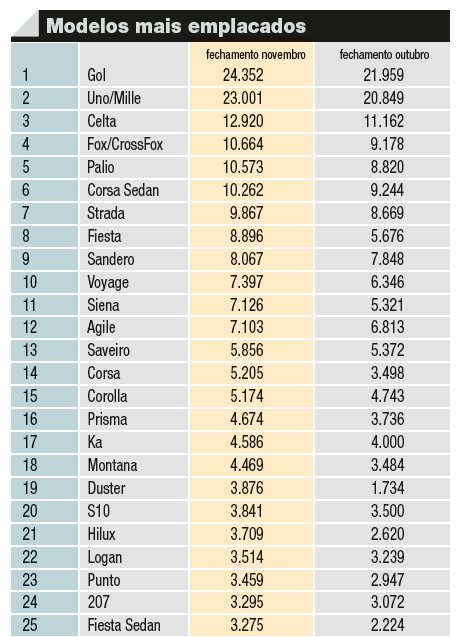 Modelos mais emplacados

| | | fechamento novembro | fechamento outubro |
|---|---|---|---|
| 1 | Gol | 24.352 | 21.959 |
| 2 | Uno/Mille | 23.001 | 20.849 |
| 3 | Celta | 12.920 | 11.162 |
| 4 | Fox/CrossFox | 10.664 | 9.178 |
| 5 | Palio | 10.573 | 8.820 |
| 6 | Corsa Sedan | 10.262 | 9.244 |
| 7 | Strada | 9.867 | 8.669 |
| 8 | Fiesta | 8.896 | 5.676 |
| 9 | Sandero | 8.067 | 7.848 |
| 10 | Voyage | 7.397 | 6.346 |
| 11 | Siena | 7.126 | 5.321 |
| 12 | Agile | 7.103 | 6.813 |
| 13 | Saveiro | 5.856 | 5.372 |
| 14 | Corsa | 5.205 | 3.498 |
| 15 | Corolla | 5.174 | 4.743 |
| 16 | Prisma | 4.674 | 3.736 |
| 17 | Ka | 4.586 | 4.000 |
| 18 | Montana | 4.469 | 3.484 |
| 19 | Duster | 3.876 | 1.734 |
| 20 | S10 | 3.841 | 3.500 |
| 21 | Hilux | 3.709 | 2.620 |
| 22 | Logan | 3.514 | 3.239 |
| 23 | Punto | 3.459 | 2.947 |
| 24 | 207 | 3.295 | 3.072 |
| 25 | Fiesta Sedan | 3.275 | 2.224 |